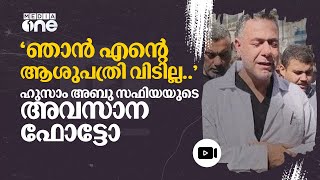 MEDIA one

'ഞാൻ എന്റെ ആശുപത്രി വിടില്ല..'

ഹുസാം അബു സഫിയയുടെ അവസാന ഫോട്ടോ